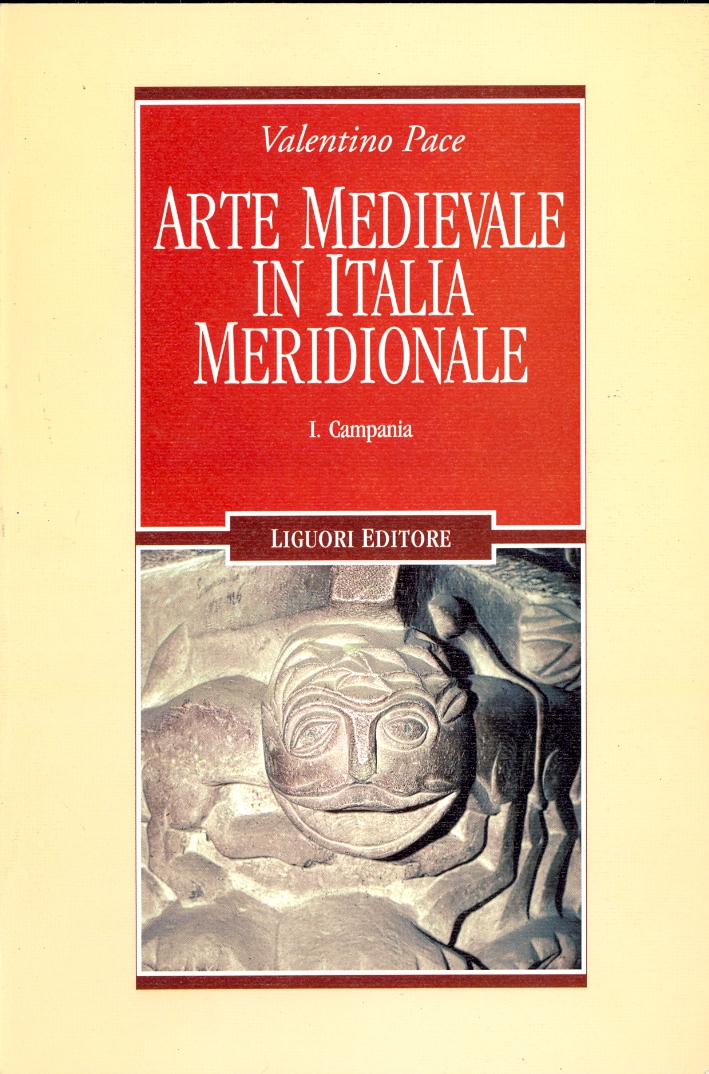 Valentino Pace

ARTE MEDIEVALE
IN ITALIA
MERIDIONALE

I. Campania

LIGUORI EDITORE